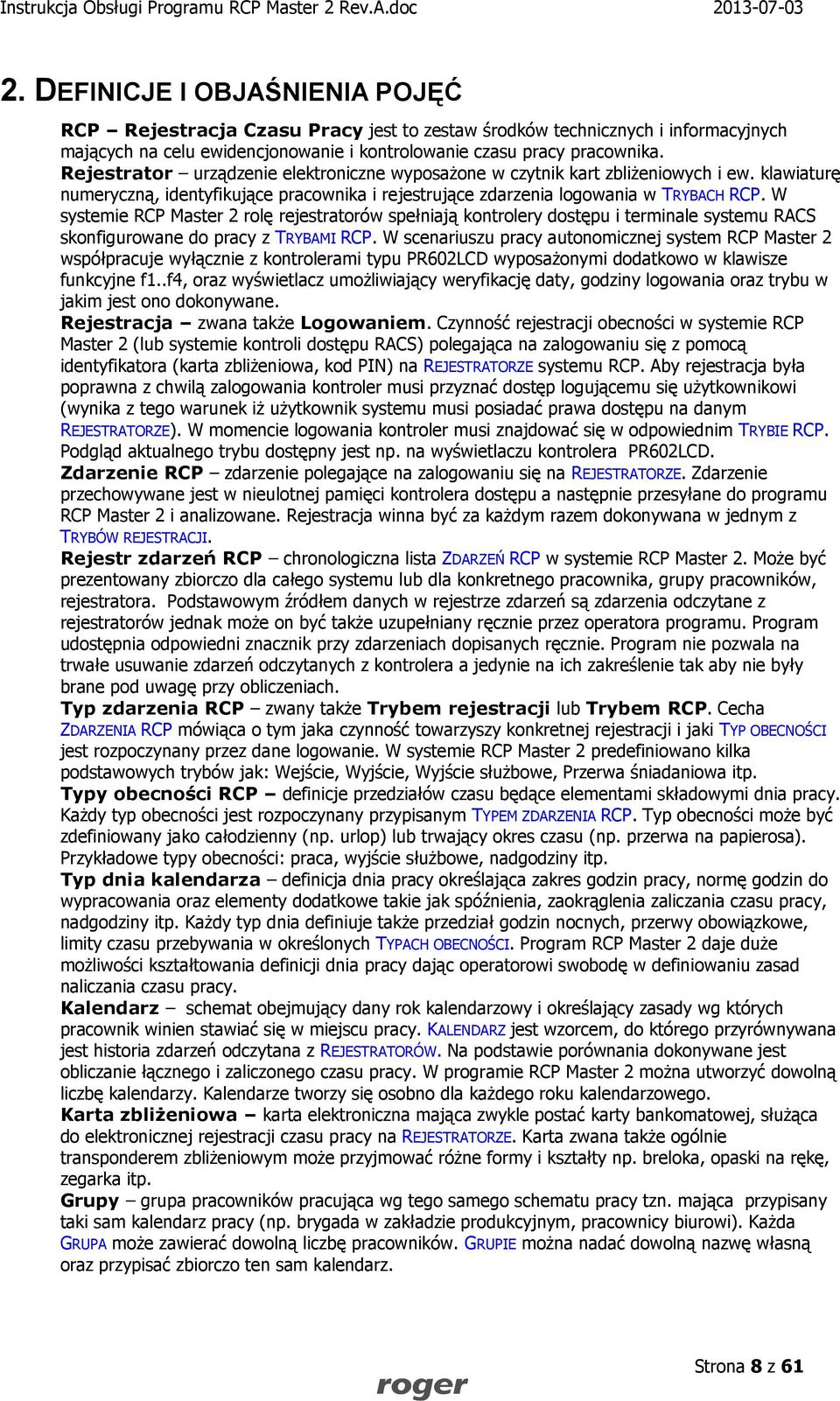 Instrukcja Obsługi Programu RCP Master 2 Rev.A.doc 2013-07-03

2. DEFINICJE I OBJAŚNIENIA POJĘĆ

RCP – Rejestracja Czasu Pracy jest to zestaw środków technicznych i informacyjnych mających na celu ewidencjonowanie i kontrolowanie czasu pracy pracownika.
Rejestrator – urządzenie elektroniczne wyposażone w czytnik kart zbliżeniowych i ew. klawiaturę numeryczną, identyfikujące pracownika i rejestrujące zdarzenia logowania w TRYBACH RCP. W systemie RCP Master 2 rolę rejestratorów spełniają kontrolery dostępu i terminale systemu RACS skonfigurowane do pracy z TRYBAMI RCP. W scenariuszu pracy autonomicznej system RCP Master 2 współpracuje wyłącznie z kontrolerami typu PR602LCD wyposażonymi dodatkowo w klawisze funkcyjne f1..f4, oraz wyświetlacz umożliwiający weryfikację daty, godziny logowania oraz trybu w jakim jest ono dokonywane.
Rejestracja – zwana także Logowaniem. Czynność rejestracji obecności w systemie RCP Master 2 (lub systemie kontroli dostępu RACS) polegająca na zalogowaniu się z pomocą identyfikatora (karta zbliżeniowa, kod PIN) na REJESTRATORZE systemu RCP. Aby rejestracja była poprawna z chwilą zalogowania kontroler musi przyznać dostęp logującemu się użytkownikowi (wynika z tego warunek iż użytkownik systemu musi posiadać prawa dostępu na danym REJESTRATORZE). W momencie logowania kontroler musi znajdować się w odpowiednim TRYBIE RCP. Podgląd aktualnego trybu dostępny jest np. na wyświetlaczu kontrolera PR602LCD.
Zdarzenie RCP – zdarzenie polegające na zalogowaniu się na REJESTRATORZE. Zdarzenie przechowywane jest w nieulotnej pamięci kontrolera dostępu a następnie przesyłane do programu RCP Master 2 i analizowane. Rejestracja winna być za każdym razem dokonywana w jednym z TRYBÓW REJESTRACJI.
Rejestr zdarzeń RCP – chronologiczna lista ZDARZEŃ RCP w systemie RCP Master 2. Może być prezentowany zbiorczo dla całego systemu lub dla konkretnego pracownika, grupy pracowników, rejestratora. Podstawowym źródłem danych w rejestrze zdarzeń są zdarzenia odczytane z rejestratorów jednak może on być także uzupełniany ręcznie przez operatora programu. Program udostępnia odpowiedni znacznik przy zdarzeniach dopisanych ręcznie. Program nie pozwala na trwałe usuwanie zdarzeń odczytanych z kontrolera a jedynie na ich zakreślenie tak aby nie były brane pod uwagę przy obliczeniach.
Typ zdarzenia RCP – zwany także Trybem rejestracji lub Trybem RCP. Cecha ZDARZENIA RCP mówiąca o tym jaka czynność towarzyszy konkretnej rejestracji i jaki TYP OBECNOŚCI jest rozpoczynany przez dane logowanie. W systemie RCP Master 2 predefiniowano kilka podstawowych trybów jak: Wejście, Wyjście, Wyjście służbowe, Przerwa śniadaniowa itp.
Typy obecności RCP – definicje przedziałów czasu będące elementami składowymi dnia pracy. Każdy typ obecności jest rozpoczynany przypisanym TYPEM ZDARZENIA RCP. Typ obecności może być zdefiniowany jako całodzienny (np. urlop) lub trwający okres czasu (np. przerwa na papierosa). Przykładowe typy obecności: praca, wyjście służbowe, nadgodziny itp.
Typ dnia kalendarza – definicja dnia pracy określająca zakres godzin pracy, normę godzin do wypracowania oraz elementy dodatkowe takie jak spóźnienia, zaokrąglenia zaliczania czasu pracy, nadgodziny itp. Każdy typ dnia definiuje także przedział godzin nocnych, przerwy obowiązkowe, limity czasu przebywania w określonych TYPACH OBECNOŚCI. Program RCP Master 2 daje duże możliwości kształtowania definicji dnia pracy dając operatorowi swobodę w definiowaniu zasad naliczania czasu pracy.
Kalendarz – schemat obejmujący dany rok kalendarzowy i określający zasady wg których pracownik winien stawiać się w miejscu pracy. KALENDARZ jest wzorcem, do którego przyrównywana jest historia zdarzeń odczytana z REJESTRATORÓW. Na podstawie porównania dokonywane jest obliczanie łącznego i zaliczonego czasu pracy. W programie RCP Master 2 można utworzyć dowolną liczbę kalendarzy. Kalendarze tworzy się osobno dla każdego roku kalendarzowego.
Karta zbliżeniowa – karta elektroniczna mająca zwykle postać karty bankomatowej, służąca do elektronicznej rejestracji czasu pracy na REJESTRATORZE. Karta zwana także ogólnie transponderem zbliżeniowym może przyjmować różne formy i kształty np. breloka, opaski na rękę, zegarka itp.
Grupy – grupa pracowników pracująca wg tego samego schematu pracy tzn. mająca przypisany taki sam kalendarz pracy (np. brygada w zakładzie produkcyjnym, pracownicy biurowi). Każda GRUPA może zawierać dowolną liczbę pracowników. GRUPIE można nadać dowolną nazwę własną oraz przypisać zbiorczo ten sam kalendarz.

roger

Strona 8 z 61